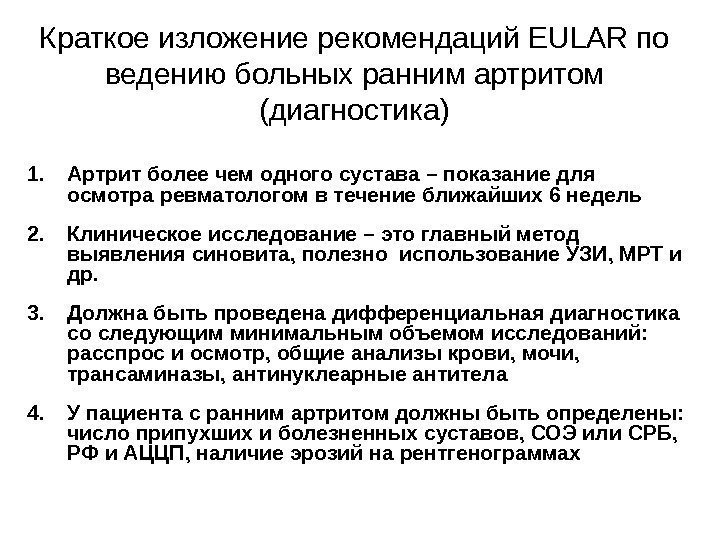 Краткое изложение рекомендаций EULAR по ведению больных ранним артритом (диагностика)

1. Артрит более чем одного сустава – показание для осмотра ревматологом в течение ближайших 6 недель

2. Клиническое исследование – это главный метод выявления синовита, полезно использование УЗИ, МРТ и др.

3. Должна быть проведена дифференциальная диагностика со следующим минимальным объемом исследований: расспрос и осмотр, общие анализы крови, мочи, трансаминазы, антинуклеарные антитела

4. У пациента с ранним артритом должны быть определены: число припухших и болезненных суставов, СОЭ или СРБ, РФ и АЦЦП, наличие эрозий на рентгенограммах